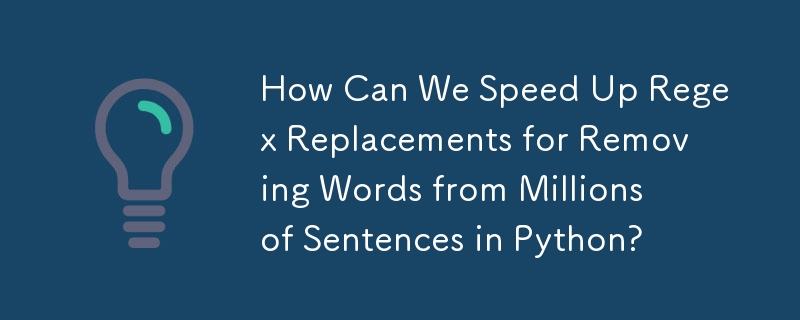 How Can We Speed Up Regex Replacements for Removing Words from Millions of Sentences in Python?